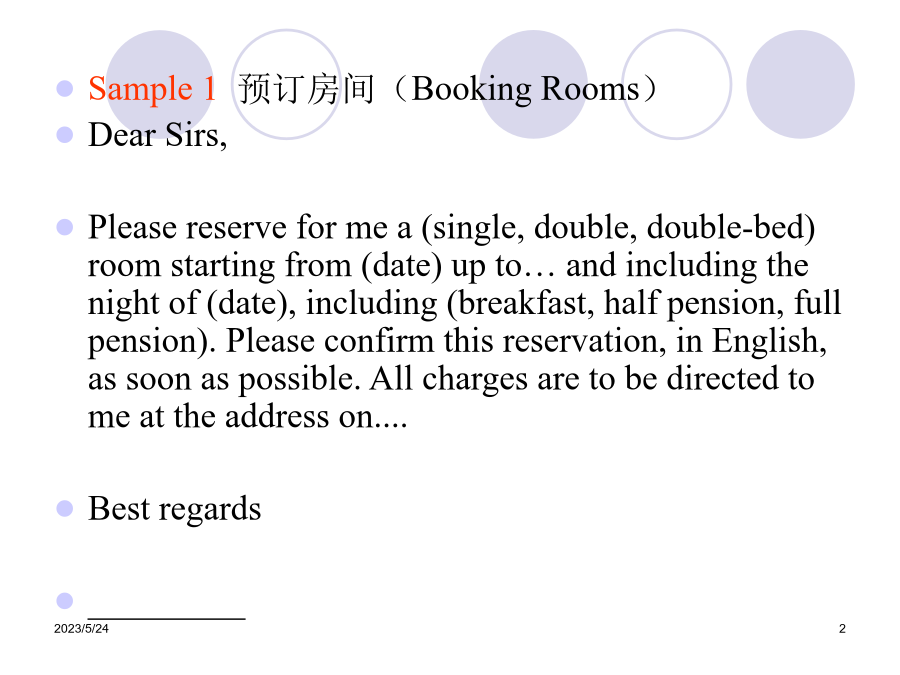 Sample 1 预订房间（Booking Rooms）

Dear Sirs,

Please reserve for me a (single, double, double-bed) room starting from (date) up to… and including the night of (date), including (breakfast, half pension, full pension). Please confirm this reservation, in English, as soon as possible. All charges are to be directed to me at the address on....

Best regards

__________

2023/5/24

2